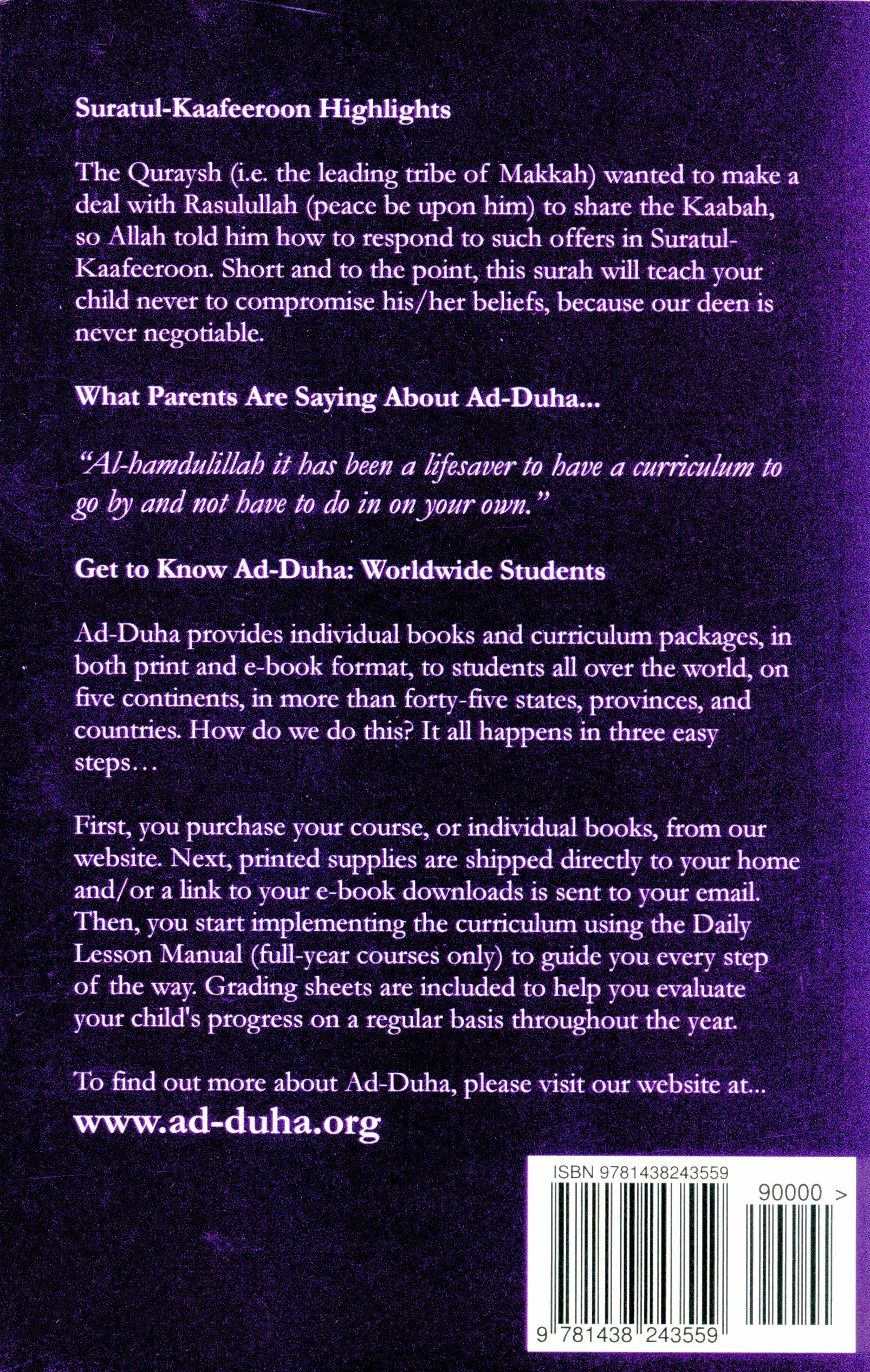 Suratul-Kaafeeroon Highlights

The Quraysh (i.e. the leading tribe of Makkah) wanted to make a deal with Rasulullah (peace be upon him) to share the Kaabah, so Allah told him how to respond to such offers in Suratul-Kaafeeroon. Short and to the point, this surah will teach your child never to compromise his/her beliefs, because our deen is never negotiable.

What Parents Are Saying About Ad-Duha...

"Al-hamdulillah it has been a lifesaver to have a curriculum to go by and not have to do in on your own."

Get to Know Ad-Duha: Worldwide Students

Ad-Duha provides individual books and curriculum packages, in both print and e-book format, to students all over the world, on five continents, in more than forty-five states, provinces, and countries. How do we do this? It all happens in three easy steps…

First, you purchase your course, or individual books, from our website. Next, printed supplies are shipped directly to your home and/or a link to your e-book downloads is sent to your email. Then, you start implementing the curriculum using the Daily Lesson Manual (full-year courses only) to guide you every step of the way. Grading sheets are included to help you evaluate your child's progress on a regular basis throughout the year.

To find out more about Ad-Duha, please visit our website at...
www.ad-duha.org

ISBN 9781438243559
90000 >
9 781438 243559